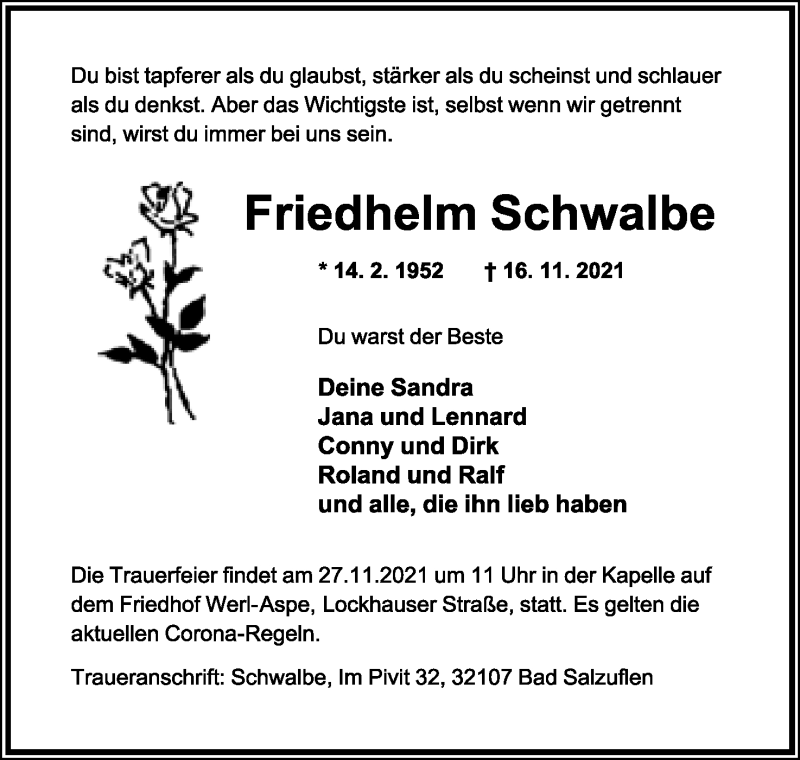 Du bist tapferer als du glaubst, stärker als du scheinst und schlauer als du denkst. Aber das Wichtigste ist, selbst wenn wir getrennt sind, wirst du immer bei uns sein.

Friedhelm Schwalbe

* 14. 2. 1952 † 16. 11. 2021

Du warst der Beste

Deine Sandra
Jana und Lennard
Conny und Dirk
Roland und Ralf
und alle, die ihn lieb haben

Die Trauerfeier findet am 27.11.2021 um 11 Uhr in der Kapelle auf dem Friedhof Werl-Aspe, Lockhauser Straße, statt. Es gelten die aktuellen Corona-Regeln.

Traueranschrift: Schwalbe, Im Pivit 32, 32107 Bad Salzuflen